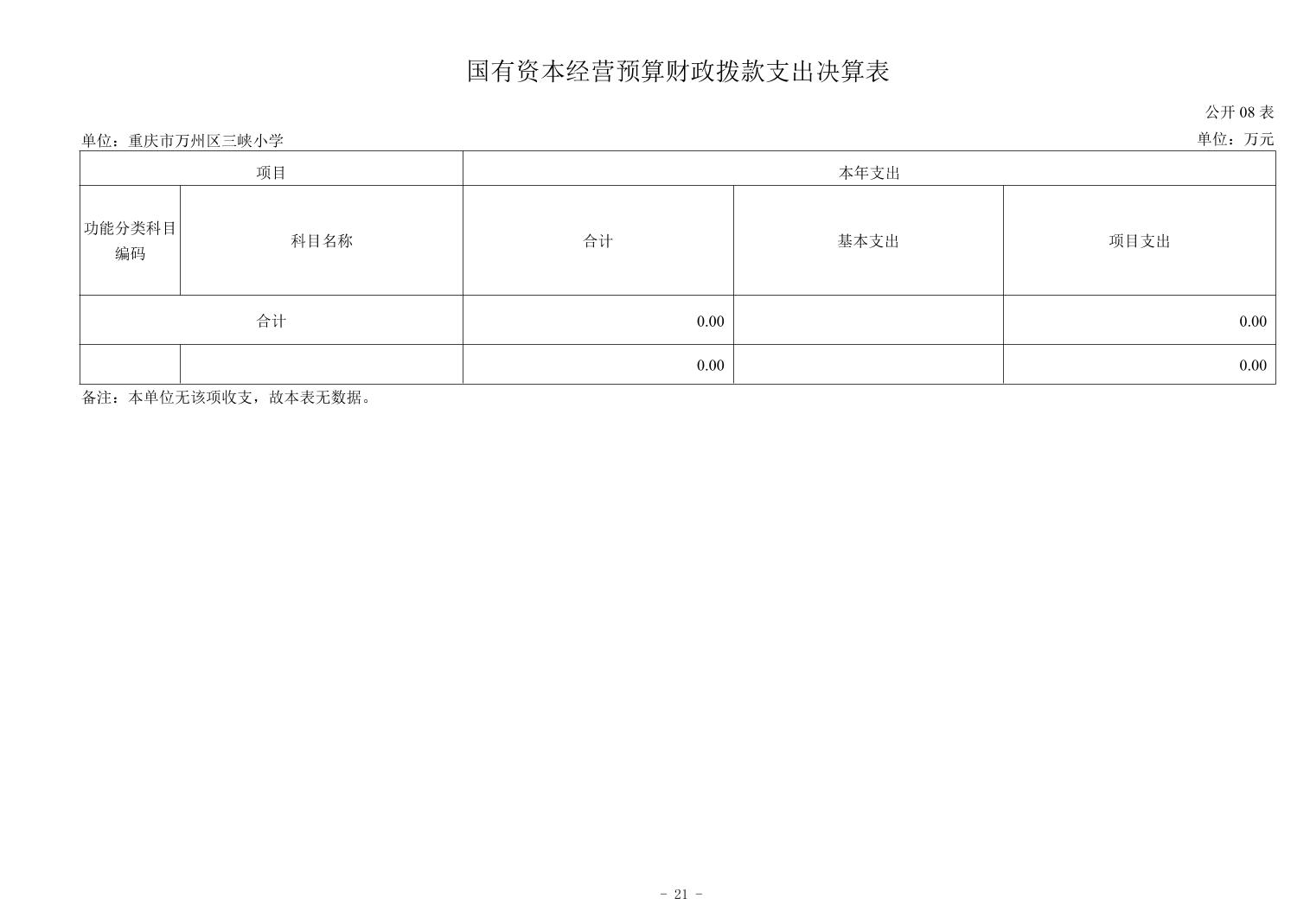 国有资本经营预算财政拨款支出决算表

公开 08 表

单位：重庆市万州区三峡小学

单位：万元

| 项目 | | 本年支出 | | |
|---|---|---|---|---|
| 功能分类科目编码 | 科目名称 | 合计 | 基本支出 | 项目支出 |
| 合计 | | 0.00 | | 0.00 |
| | | 0.00 | | 0.00 |

备注：本单位无该项收支，故本表无数据。

- 21 -